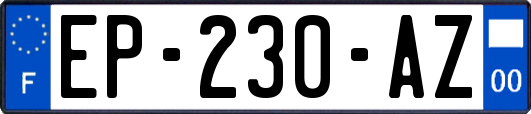 F
EP-230-AZ
00